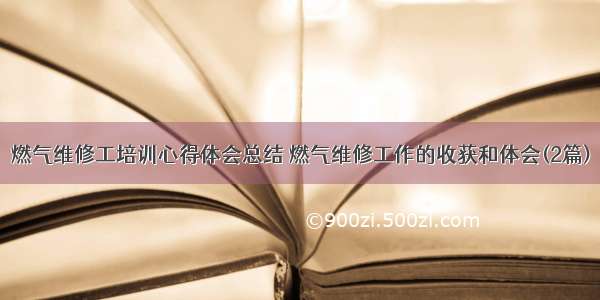 燃气维修工培训心得体会总结 燃气维修工作的收获和体会(2篇)

©900zi.500zi.com